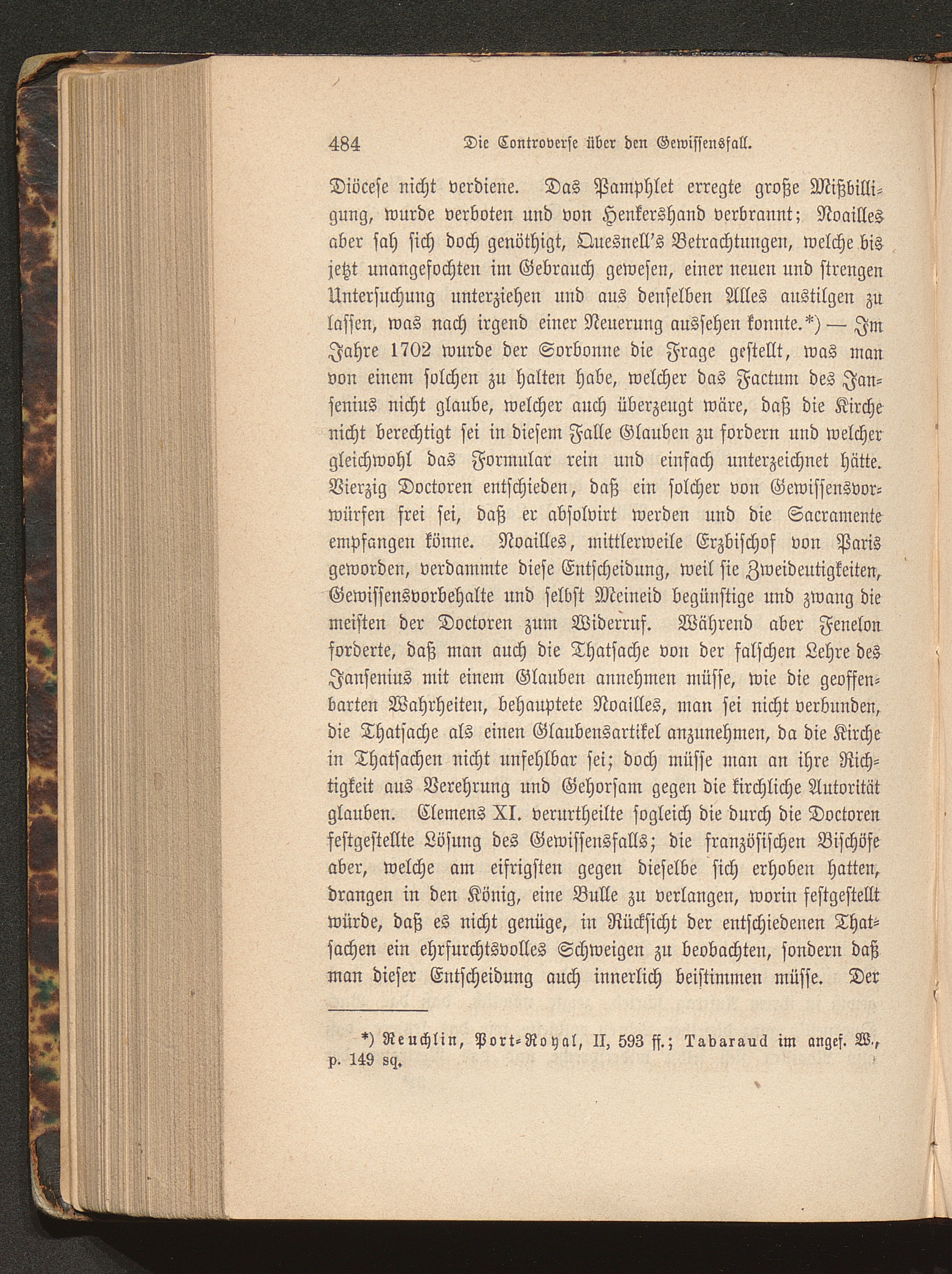 484 Die Controverse über den Gewissensfall.

Diöcese nicht verdiene. Das Pamphlet erregte große Mißbilligung, wurde verboten und von Henkershand verbrannt; Noailles aber sah sich doch genöthigt, Quesnell's Betrachtungen, welche bis jetzt unangefochten im Gebrauch gewesen, einer neuen und strengen Untersuchung unterziehen und aus denselben Alles austilgen zu lassen, was nach irgend einer Neuerung aussehen konnte.*) — Im Jahre 1702 wurde der Sorbonne die Frage gestellt, was man von einem solchen zu halten habe, welcher das Factum des Jansenius nicht glaube, welcher auch überzeugt wäre, daß die Kirche nicht berechtigt sei in diesem Falle Glauben zu fordern und welcher gleichwohl das Formular rein und einfach unterzeichnet hätte. Vierzig Doctoren entschieden, daß ein solcher von Gewissensvorwürfen frei sei, daß er absolvirt werden und die Sacramente empfangen könne. Noailles, mittlerweile Erzbischof von Paris geworden, verdammte diese Entscheidung, weil sie Zweideutigkeiten, Gewissensvorbehalte und selbst Meineid begünstige und zwang die meisten der Doctoren zum Widerruf. Während aber Fenelon forderte, daß man auch die Thatsache von der falschen Lehre des Jansenius mit einem Glauben annehmen müsse, wie die geoffenbarten Wahrheiten, behauptete Noailles, man sei nicht verbunden, die Thatsache als einen Glaubensartikel anzunehmen, da die Kirche in Thatsachen nicht unfehlbar sei; doch müsse man an ihre Richtigkeit aus Verehrung und Gehorsam gegen die kirchliche Autorität glauben. Clemens XI. verurtheilte sogleich die durch die Doctoren festgestellte Lösung des Gewissensfalls; die französischen Bischöfe aber, welche am eifrigsten gegen dieselbe sich erhoben hatten, drangen in den König, eine Bulle zu verlangen, worin festgestellt würde, daß es nicht genüge, in Rücksicht der entschiedenen Thatsachen ein ehrfurchtsvolles Schweigen zu beobachten, sondern daß man dieser Entscheidung auch innerlich beistimmen müsse. Der

*) Reuchlin, Port-Royal, II, 593 ff.; Tabaraud im angef. W., p. 149 sq.